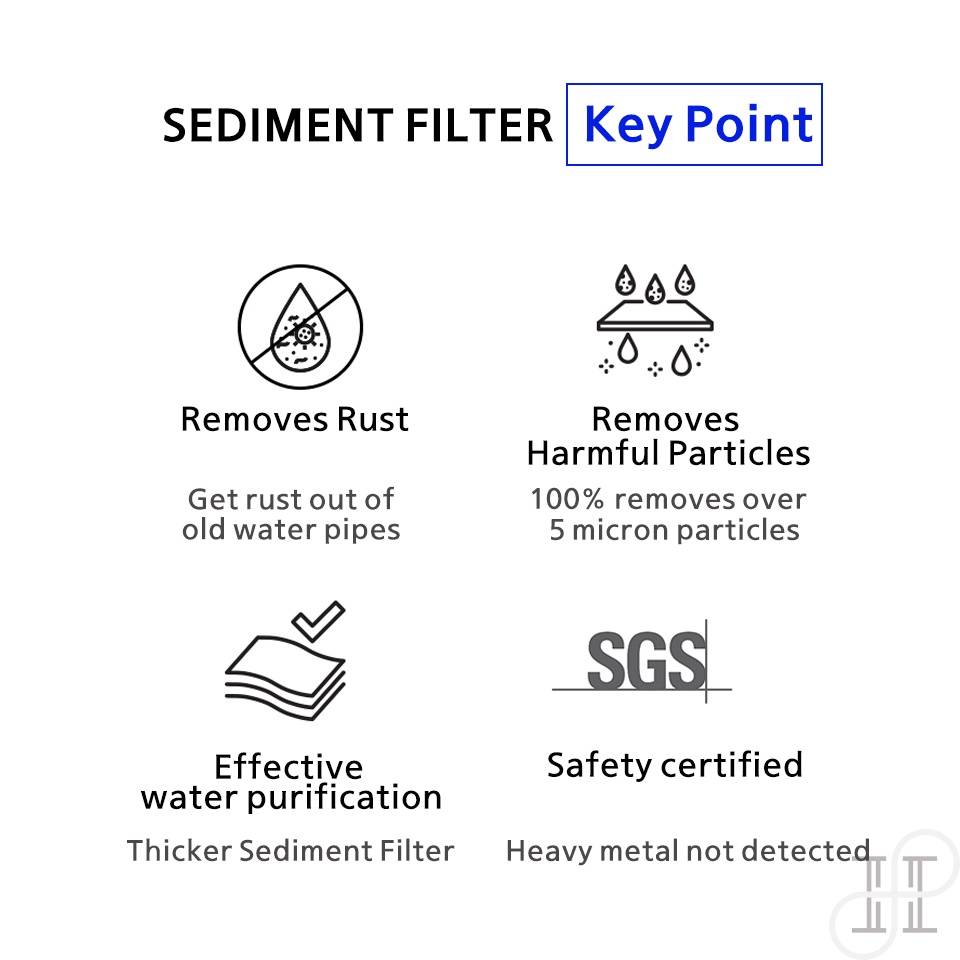 SEDIMENT FILTER Key Point

Removes Rust

Get rust out of old water pipes

Removes Harmful Particles

100% removes over 5 micron particles

Effective water purification

Thicker Sediment Filter

SGS

Safety certified

Heavy metal not detected